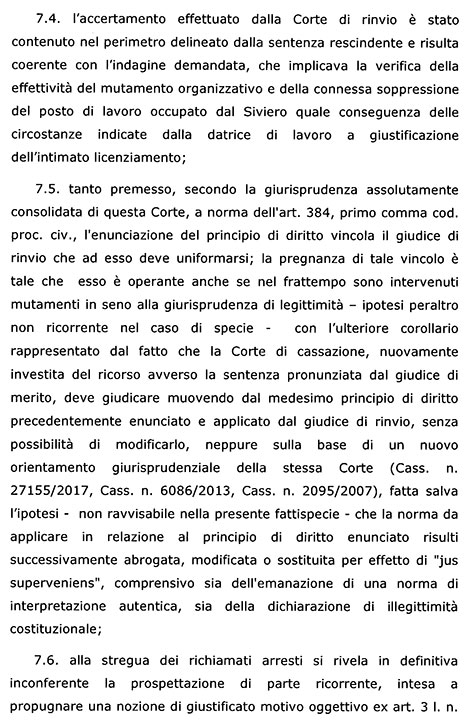 7.4. l'accertamento effettuato dalla Corte di rinvio è stato contenuto nel perimetro delineato dalla sentenza rescindente e risulta coerente con l'indagine demandata, che implicava la verifica della effettività del mutamento organizzativo e della connessa soppressione del posto di lavoro occupato dal Siviero quale conseguenza delle circostanze indicate dalla datrice di lavoro a giustificazione dell'intimato licenziamento;

7.5. tanto premesso, secondo la giurisprudenza assolutamente consolidata di questa Corte, a norma dell'art. 384, primo comma cod. proc. civ., l'enunciazione del principio di diritto vincola il giudice di rinvio che ad esso deve uniformarsi; la pregnanza di tale vincolo è tale che esso è operante anche se nel frattempo sono intervenuti mutamenti in seno alla giurisprudenza di legittimità – ipotesi peraltro non ricorrente nel caso di specie - con l'ulteriore corollario rappresentato dal fatto che la Corte di cassazione, nuovamente investita del ricorso avverso la sentenza pronunziata dal giudice di merito, deve giudicare muovendo dal medesimo principio di diritto precedentemente enunciato e applicato dal giudice di rinvio, senza possibilità di modificarlo, neppure sulla base di un nuovo orientamento giurisprudenziale della stessa Corte (Cass. n. 27155/2017, Cass. n. 6086/2013, Cass. n. 2095/2007), fatta salva l'ipotesi - non ravvisabile nella presente fattispecie - che la norma da applicare in relazione al principio di diritto enunciato risulti successivamente abrogata, modificata o sostituita per effetto di "jus superveniens", comprensivo sia dell'emanazione di una norma di interpretazione autentica, sia della dichiarazione di illegittimità costituzionale;

7.6. alla stregua dei richiamati arresti si rivela in definitiva inconferente la prospettazione di parte ricorrente, intesa a propugnare una nozione di giustificato motivo oggettivo ex art. 3 l. n.